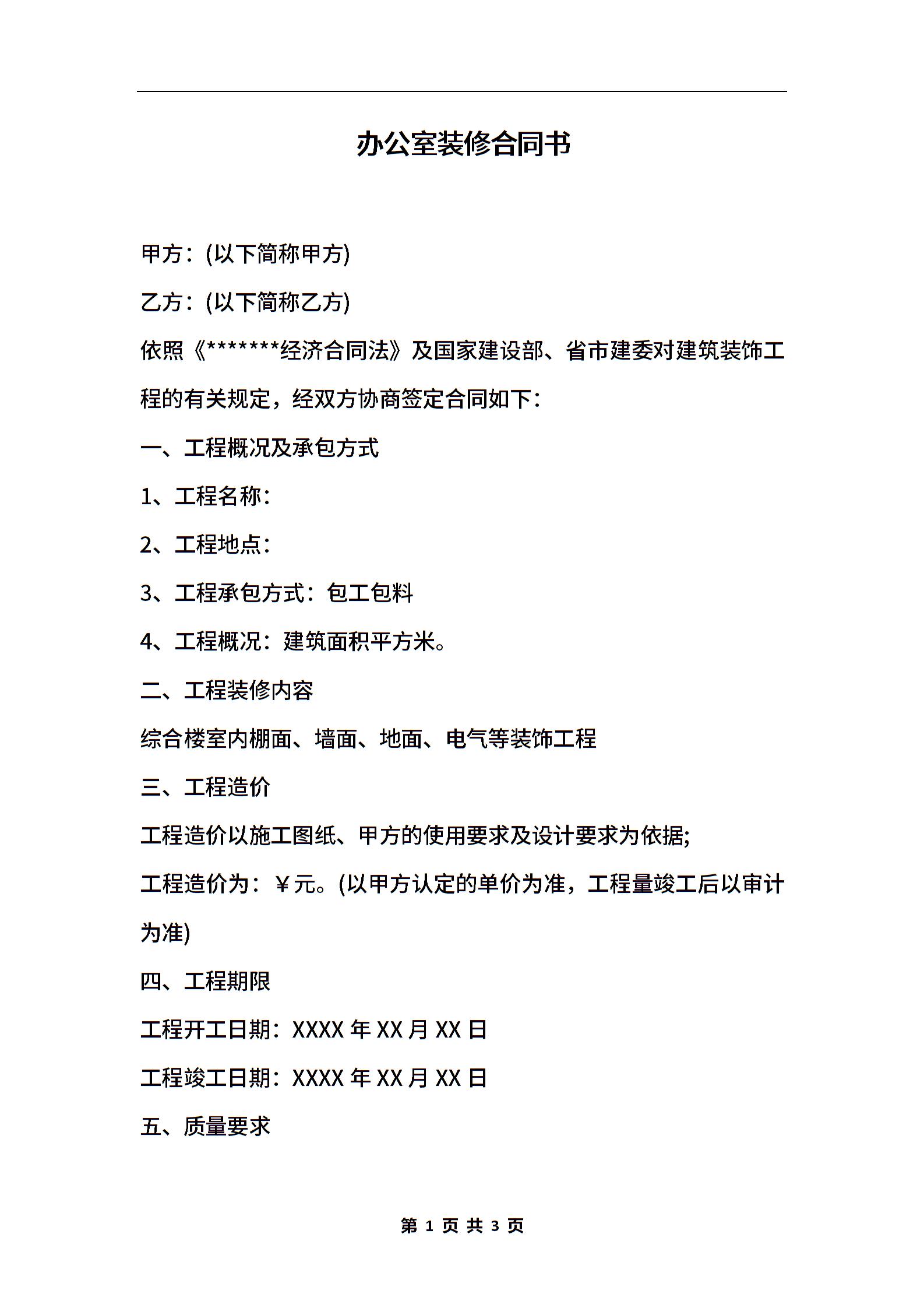 办公室装修合同书

甲方：(以下简称甲方)

乙方：(以下简称乙方)

依照《*******经济合同法》及国家建设部、省市建委对建筑装饰工程的有关规定，经双方协商签定合同如下：

一、工程概况及承包方式

1、工程名称：

2、工程地点：

3、工程承包方式：包工包料

4、工程概况：建筑面积平方米。

二、工程装修内容

综合楼室内棚面、墙面、地面、电气等装饰工程

三、工程造价

工程造价以施工图纸、甲方的使用要求及设计要求为依据;

工程造价为：￥元。(以甲方认定的单价为准，工程量竣工后以审计为准)

四、工程期限

工程开工日期：XXXX 年 XX 月 XX 日

工程竣工日期：XXXX 年 XX 月 XX 日

五、质量要求

第 1 页 共 3 页